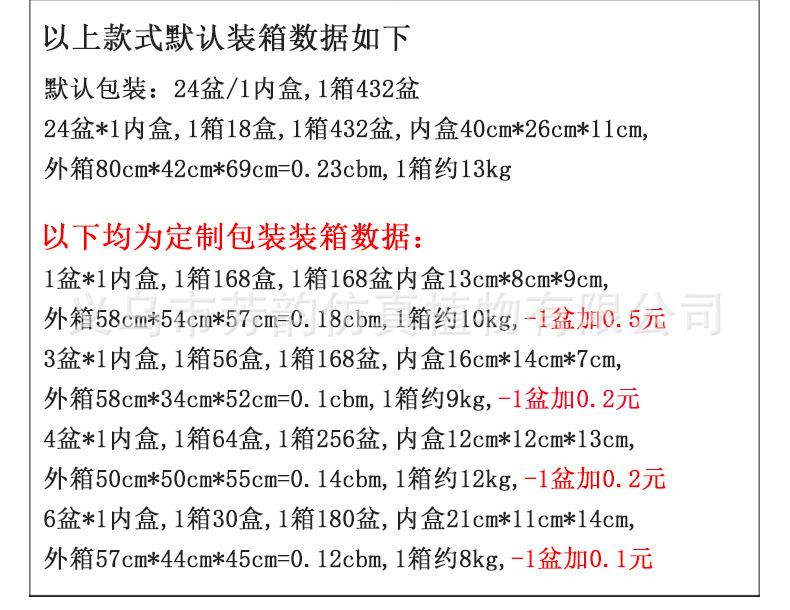 以上款式默认装箱数据如下

默认包装：24盆/1内盒,1箱432盆

24盆*1内盒,1箱18盒,1箱432盆,内盒40cm*26cm*11cm,

外箱80cm*42cm*69cm=0.23cbm,1箱约13kg

以下均为定制包装装箱数据：

1盆*1内盒,1箱168盒,1箱168盆内盒13cm*8cm*9cm,

外箱58cm*54cm*57cm=0.18cbm,1箱约10kg,-1盆加0.5元

3盆*1内盒,1箱56盒,1箱168盆,内盒16cm*14cm*7cm,

外箱58cm*34cm*52cm=0.1cbm,1箱约9kg,-1盆加0.2元

4盆*1内盒,1箱64盒,1箱256盆,内盒12cm*12cm*13cm,

外箱50cm*50cm*55cm=0.14cbm,1箱约12kg,-1盆加0.2元

6盆*1内盒,1箱30盒,1箱180盆,内盒21cm*11cm*14cm,

外箱57cm*44cm*45cm=0.12cbm,1箱约8kg,-1盆加0.1元

义乌市芳韵仿真植物有限公司